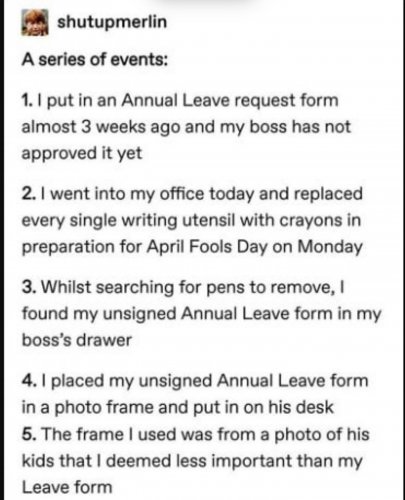 shutupmerlin

A series of events:

1. I put in an Annual Leave request form almost 3 weeks ago and my boss has not approved it yet

2. I went into my office today and replaced every single writing utensil with crayons in preparation for April Fools Day on Monday

3. Whilst searching for pens to remove, I found my unsigned Annual Leave form in my boss's drawer

4. I placed my unsigned Annual Leave form in a photo frame and put in on his desk
5. The frame I used was from a photo of his kids that I deemed less important than my Leave form